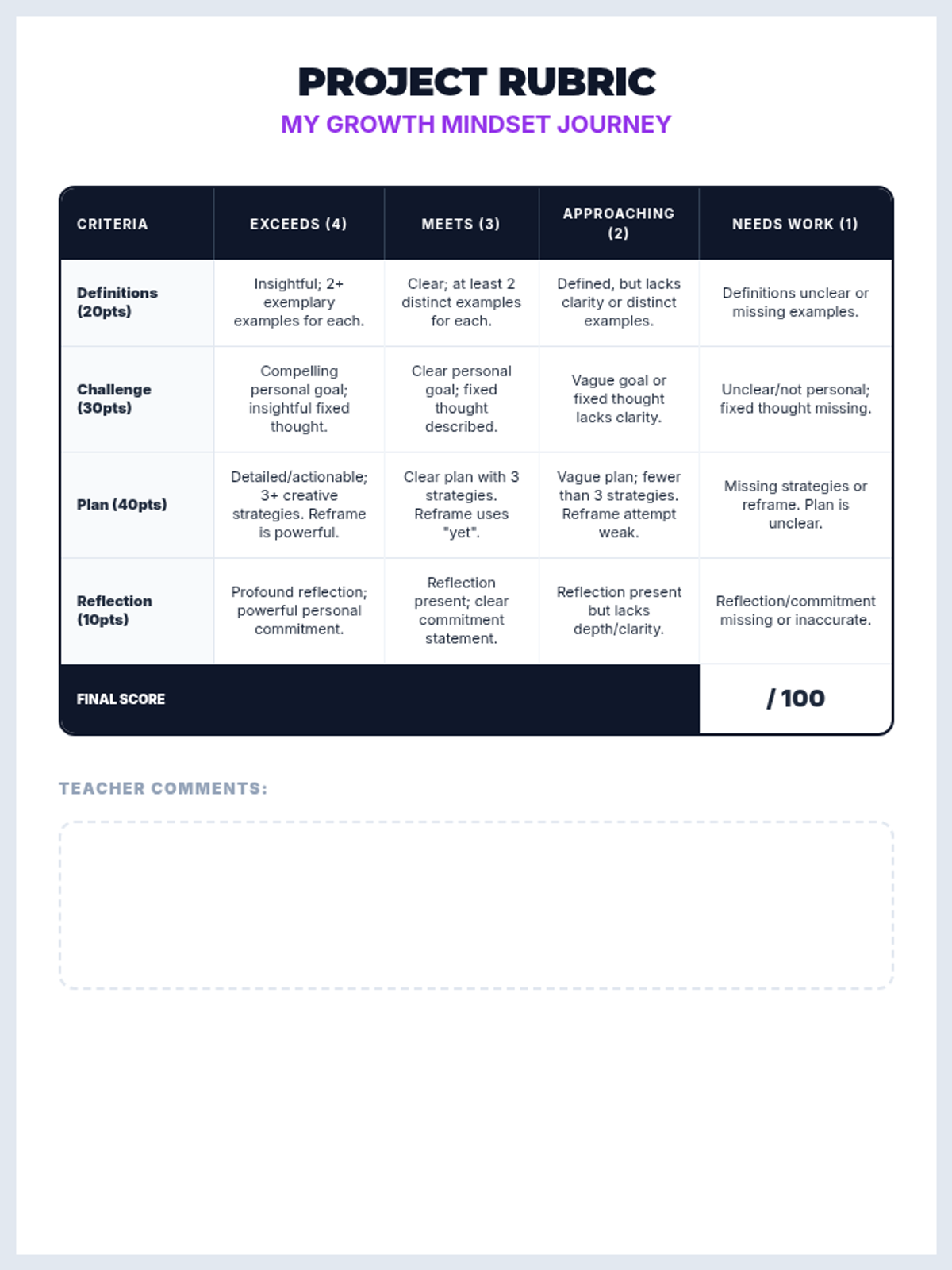 PROJECT RUBRIC
MY GROWTH MINDSET JOURNEY

| CRITERIA | EXCEEDS (4) | MEETS (3) | APPROACHING (2) | NEEDS WORK (1) |
|---|---|---|---|---|
| Definitions (20pts) | Insightful; 2+ exemplary examples for each. | Clear; at least 2 distinct examples for each. | Defined, but lacks clarity or distinct examples. | Definitions unclear or missing examples. |
| Challenge (30pts) | Compelling personal goal; insightful fixed thought. | Clear personal goal; fixed thought described. | Vague goal or fixed thought lacks clarity. | Unclear/not personal; fixed thought missing. |
| Plan (40pts) | Detailed/actionable; 3+ creative strategies. Reframe is powerful. | Clear plan with 3 strategies. Reframe uses "yet". | Vague plan; fewer than 3 strategies. Reframe attempt weak. | Missing strategies or reframe. Plan is unclear. |
| Reflection (10pts) | Profound reflection; powerful personal commitment. | Reflection present; clear commitment statement. | Reflection present but lacks depth/clarity. | Reflection/commitment missing or inaccurate. |
| FINAL SCORE | | | | / 100 |

TEACHER COMMENTS: